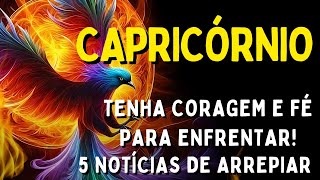 CAPRICÓRNIO

TENHA CORAGEM E FÉ PARA ENFRENTAR! 5 NOTÍCIAS DE ARREPIAR